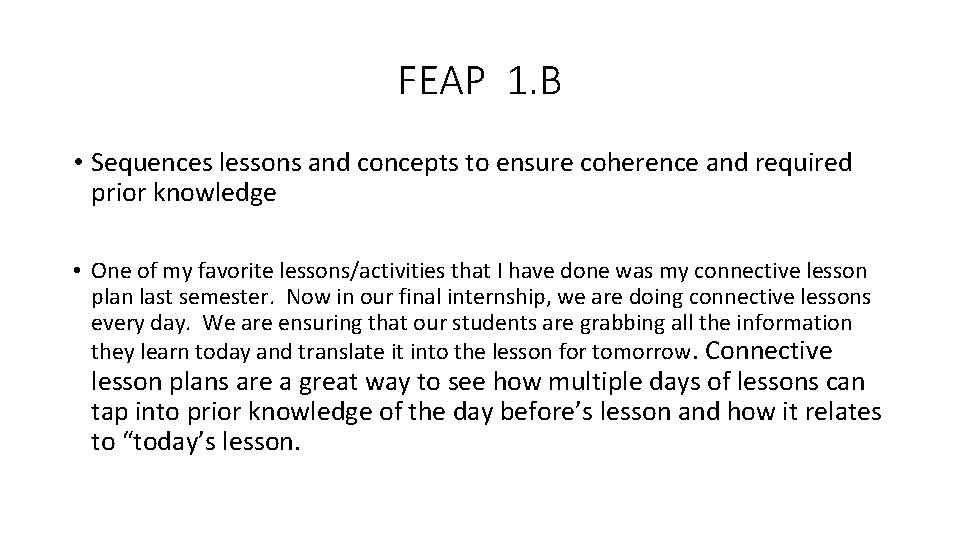 FEAP 1.B

• Sequences lessons and concepts to ensure coherence and required prior knowledge

• One of my favorite lessons/activities that I have done was my connective lesson plan last semester. Now in our final internship, we are doing connective lessons every day. We are ensuring that our students are grabbing all the information they learn today and translate it into the lesson for tomorrow. Connective lesson plans are a great way to see how multiple days of lessons can tap into prior knowledge of the day before's lesson and how it relates to "today's lesson.